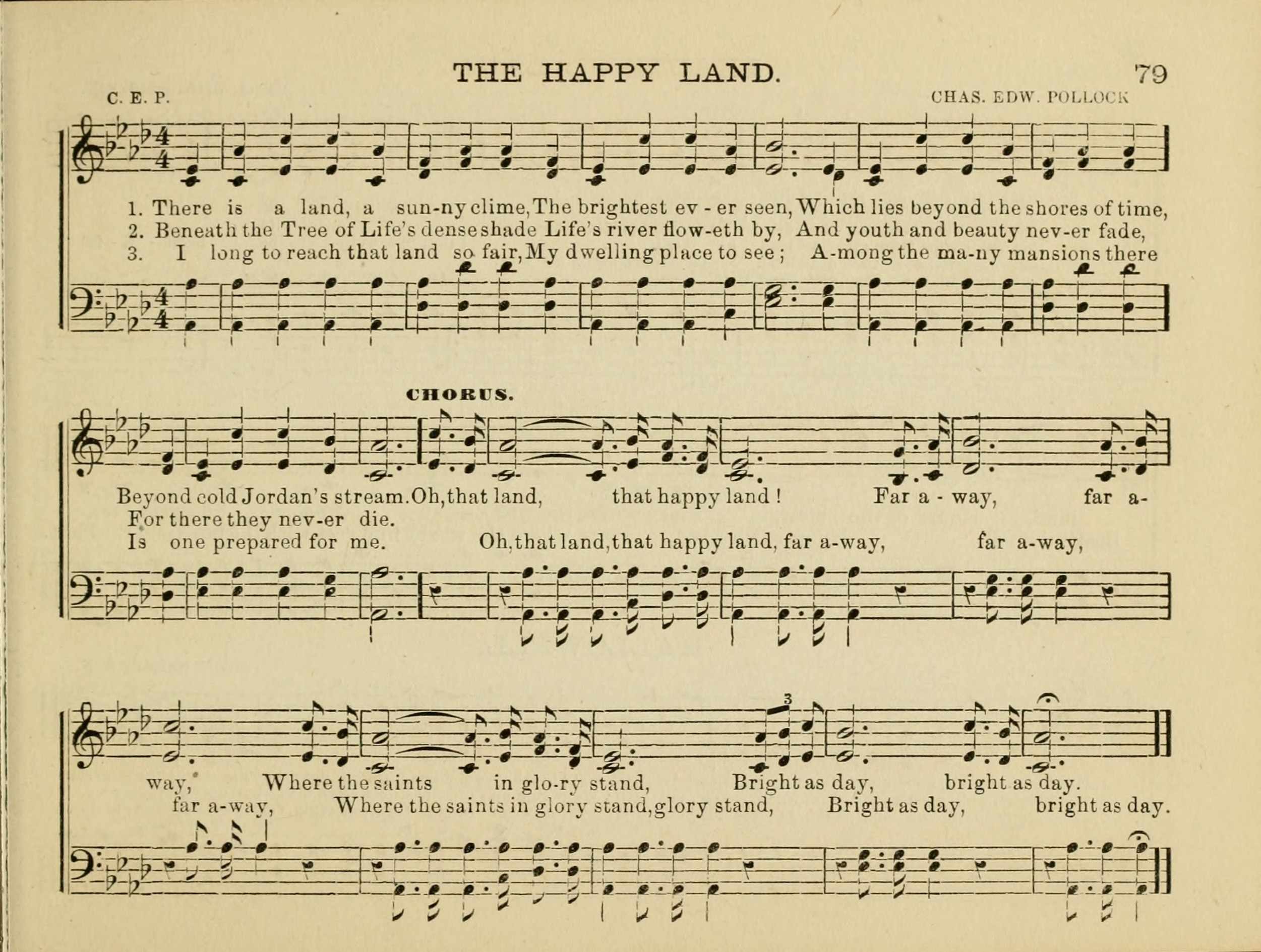 THE HAPPY LAND. 79

C. E. P. CHAS. EDW. POLLOCK

1. There is a land, a sun-ny clime, The brightest ev - er seen, Which lies beyond the shores of time,
2. Beneath the Tree of Life's dense shade Life's river flow-eth by, And youth and beauty nev-er fade,
3. I long to reach that land so fair, My dwelling place to see; A-mong the ma-ny mansions there

CHORUS.

Beyond cold Jordan's stream. Oh, that land, that happy land! Far a - way, far a-
For there they nev-er die.
Is one prepared for me. Oh, that land, that happy land, far a-way, far a-way,

way, Where the saints in glo-ry stand, Bright as day, bright as day.
far a-way, Where the saints in glory stand, glory stand, Bright as day, bright as day.